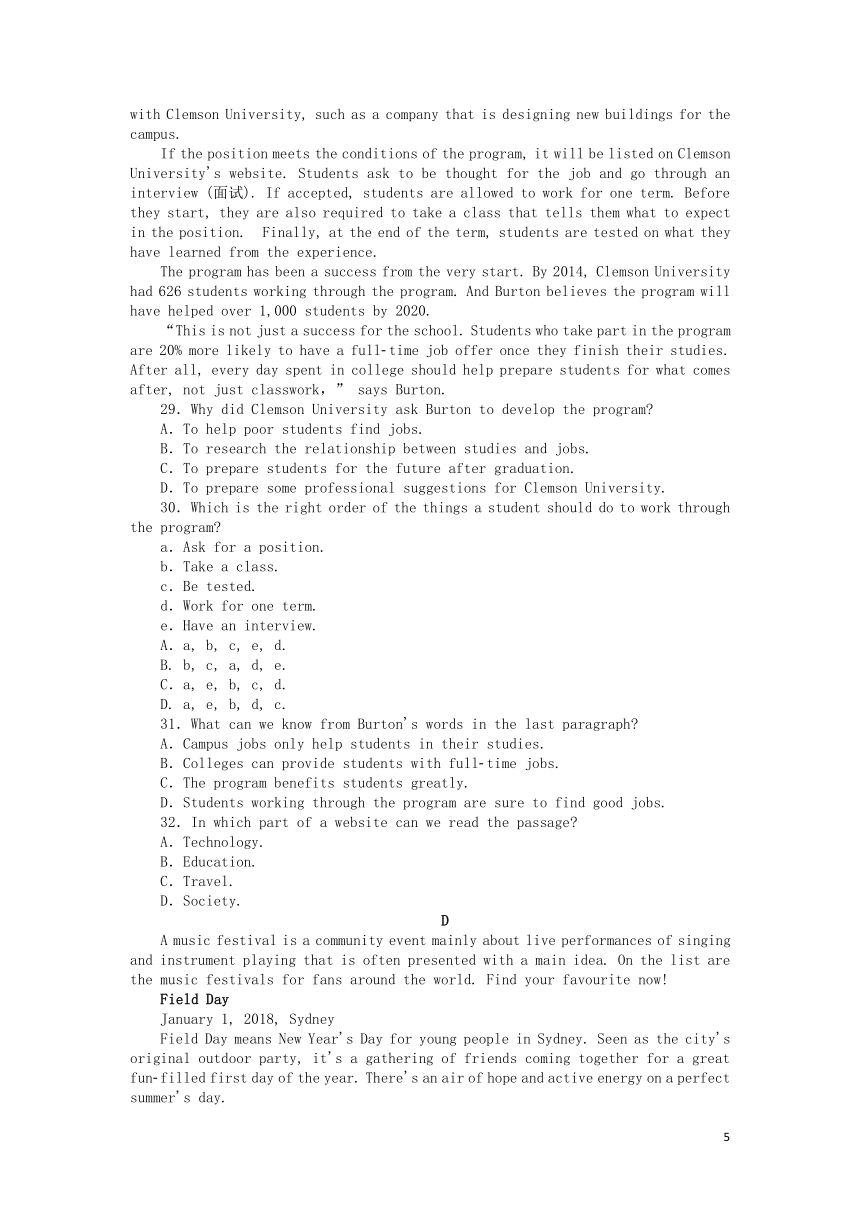 with Clemson University, such as a company that is designing new buildings for the campus.

If the position meets the conditions of the program, it will be listed on Clemson University's website. Students ask to be thought for the job and go through an interview (面试). If accepted, students are allowed to work for one term. Before they start, they are also required to take a class that tells them what to expect in the position. Finally, at the end of the term, students are tested on what they have learned from the experience.

The program has been a success from the very start. By 2014, Clemson University had 626 students working through the program. And Burton believes the program will have helped over 1,000 students by 2020.

"This is not just a success for the school. Students who take part in the program are 20% more likely to have a full-time job offer once they finish their studies. After all, every day spent in college should help prepare students for what comes after, not just classwork," says Burton.

29. Why did Clemson University ask Burton to develop the program?
A. To help poor students find jobs.
B. To research the relationship between studies and jobs.
C. To prepare students for the future after graduation.
D. To prepare some professional suggestions for Clemson University.

30. Which is the right order of the things a student should do to work through the program?
a. Ask for a position.
b. Take a class.
c. Be tested.
d. Work for one term.
e. Have an interview.
A. a, b, c, e, d.
B. b, c, a, d, e.
C. a, e, b, c, d.
D. a, e, b, d, c.

31. What can we know from Burton's words in the last paragraph?
A. Campus jobs only help students in their studies.
B. Colleges can provide students with full-time jobs.
C. The program benefits students greatly.
D. Students working through the program are sure to find good jobs.

32. In which part of a website can we read the passage?
A. Technology.
B. Education.
C. Travel.
D. Society.

D

A music festival is a community event mainly about live performances of singing and instrument playing that is often presented with a main idea. On the list are the music festivals for fans around the world. Find your favourite now!

Field Day

January 1, 2018, Sydney

Field Day means New Year's Day for young people in Sydney. Seen as the city's original outdoor party, it's a gathering of friends coming together for a great fun-filled first day of the year. There's an air of hope and active energy on a perfect summer's day.

5